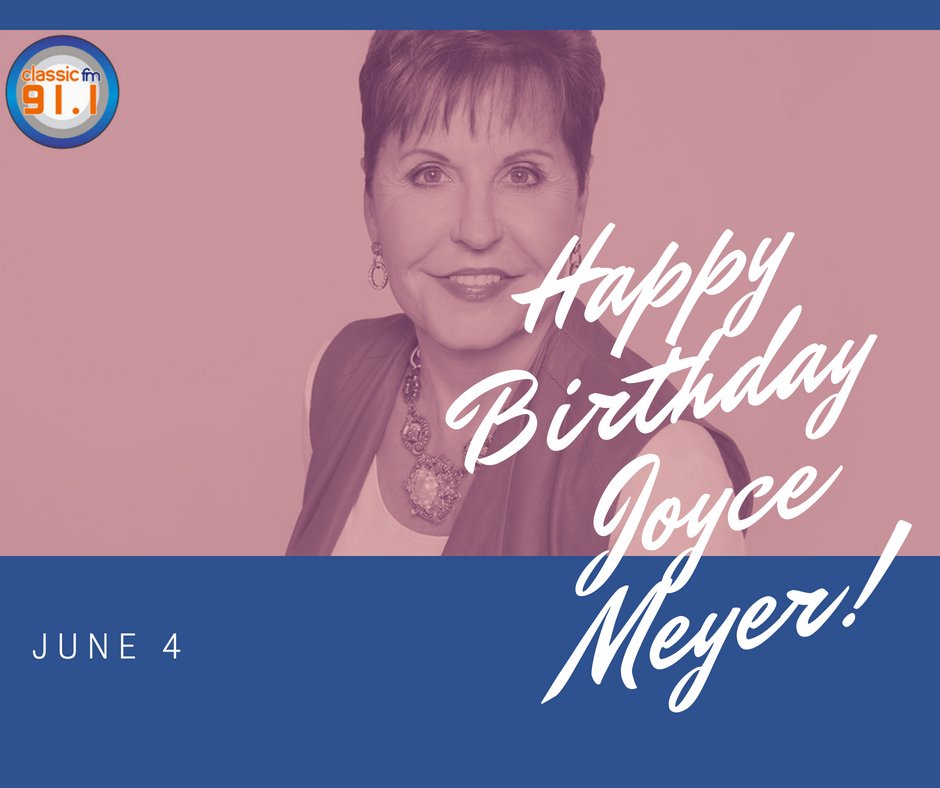 classic fm
91.1

Happy Birthday Joyce Meyer!

JUNE 4